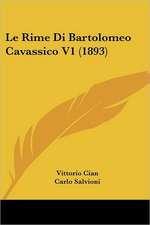 Le Rime Di Bartolomeo Cavassico V1 (1893)

Vittorio Cian
Carlo Salvioni